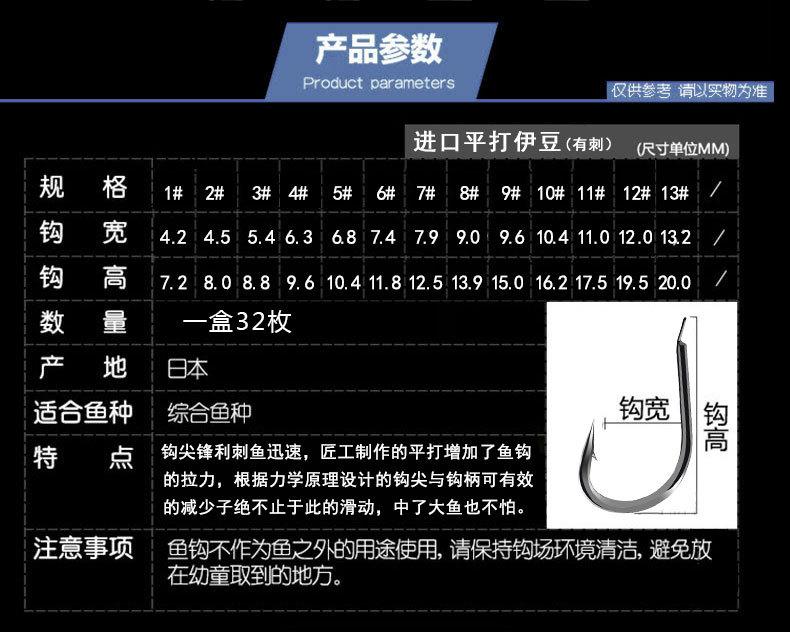 产品参数
Product parameters

仅供参考 请以实物为准

进口平打伊豆(有刺) (尺寸单位MM)

| 规格 | 1# | 2# | 3# | 4# | 5# | 6# | 7# | 8# | 9# | 10# | 11# | 12# | 13# | / |
|---|---|---|---|---|---|---|---|---|---|---|---|---|---|---|
| 钩宽 | 4.2 | 4.5 | 5.4 | 6.3 | 6.8 | 7.4 | 7.9 | 9.0 | 9.6 | 10.4 | 11.0 | 12.0 | 13.2 | / |
| 钩高 | 7.2 | 8.0 | 8.8 | 9.6 | 10.4 | 11.8 | 12.5 | 13.9 | 15.0 | 16.2 | 17.5 | 19.5 | 20.0 | / |

数量 一盒32枚

产地 日本

适合鱼种 综合鱼种

特点 钩尖锋利刺鱼迅速，匠工制作的平打增加了鱼钩的拉力，根据力学原理设计的钩尖与钩柄可有效的减少子绝不止于此的滑动，中了大鱼也不怕。

钩宽
钩高

注意事项 鱼钩不作为鱼之外的用途使用，请保持钩场环境清洁，避免放在幼童取到的地方。